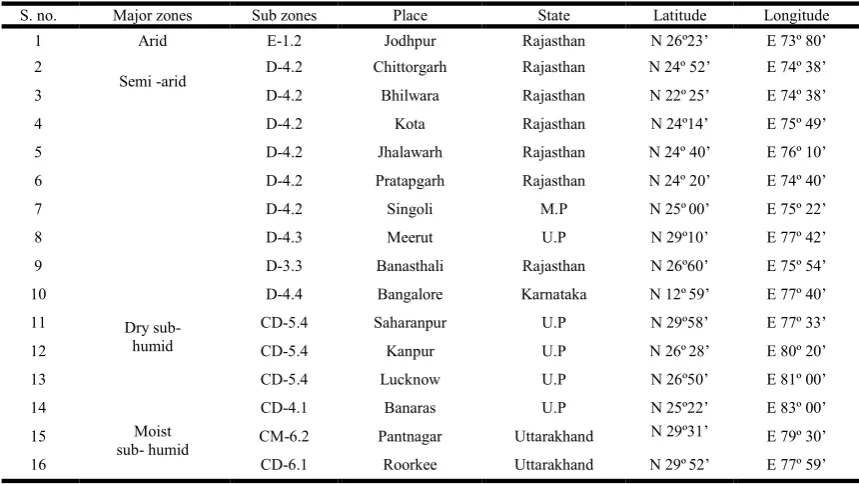 | S. no. | Major zones | Sub zones | Place | State | Latitude | Longitude |
|---|---|---|---|---|---|---|
| 1 | Arid | E-1.2 | Jodhpur | Rajasthan | N 26º23' | E 73º 80' |
| 2 | Semi -arid | D-4.2 | Chittorgarh | Rajasthan | N 24º 52' | E 74º 38' |
| 3 | | D-4.2 | Bhilwara | Rajasthan | N 22º 25' | E 74º 38' |
| 4 | | D-4.2 | Kota | Rajasthan | N 24º14' | E 75º 49' |
| 5 | | D-4.2 | Jhalawarh | Rajasthan | N 24º 40' | E 76º 10' |
| 6 | | D-4.2 | Pratapgarh | Rajasthan | N 24º 20' | E 74º 40' |
| 7 | | D-4.2 | Singoli | M.P | N 25º 00' | E 75º 22' |
| 8 | | D-4.3 | Meerut | U.P | N 29º10' | E 77º 42' |
| 9 | | D-3.3 | Banasthali | Rajasthan | N 26º60' | E 75º 54' |
| 10 | | D-4.4 | Bangalore | Karnataka | N 12º 59' | E 77º 40' |
| 11 | Dry sub-humid | CD-5.4 | Saharanpur | U.P | N 29º58' | E 77º 33' |
| 12 | | CD-5.4 | Kanpur | U.P | N 26º 28' | E 80º 20' |
| 13 | | CD-5.4 | Lucknow | U.P | N 26º50' | E 81º 00' |
| 14 | | CD-4.1 | Banaras | U.P | N 25º22' | E 83º 00' |
| 15 | Moist sub- humid | CM-6.2 | Pantnagar | Uttarakhand | N 29º31' | E 79º 30' |
| 16 | | CD-6.1 | Roorkee | Uttarakhand | N 29º 52' | E 77º 59' |